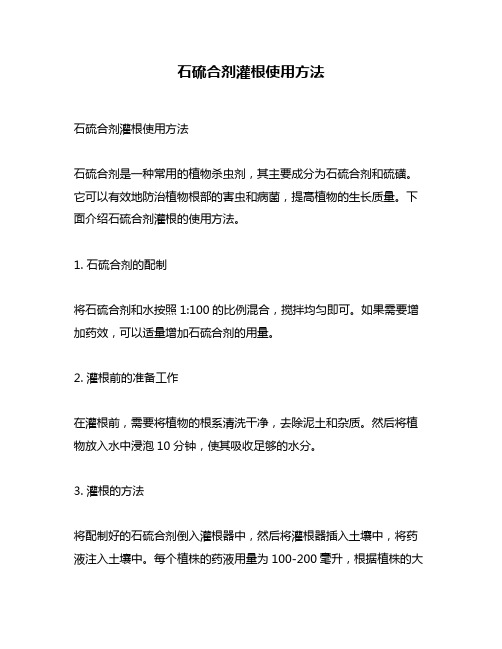 石硫合剂灌根使用方法

石硫合剂灌根使用方法

石硫合剂是一种常用的植物杀虫剂，其主要成分为石硫合剂和硫磺。它可以有效地防治植物根部的害虫和病菌，提高植物的生长质量。下面介绍石硫合剂灌根的使用方法。

1. 石硫合剂的配制

将石硫合剂和水按照 1:100 的比例混合，搅拌均匀即可。如果需要增加药效，可以适量增加石硫合剂的用量。

2. 灌根前的准备工作

在灌根前，需要将植物的根系清洗干净，去除泥土和杂质。然后将植物放入水中浸泡 10 分钟，使其吸收足够的水分。

3. 灌根的方法

将配制好的石硫合剂倒入灌根器中，然后将灌根器插入土壤中，将药液注入土壤中。每个植株的药液用量为 100-200 毫升，根据植株的大